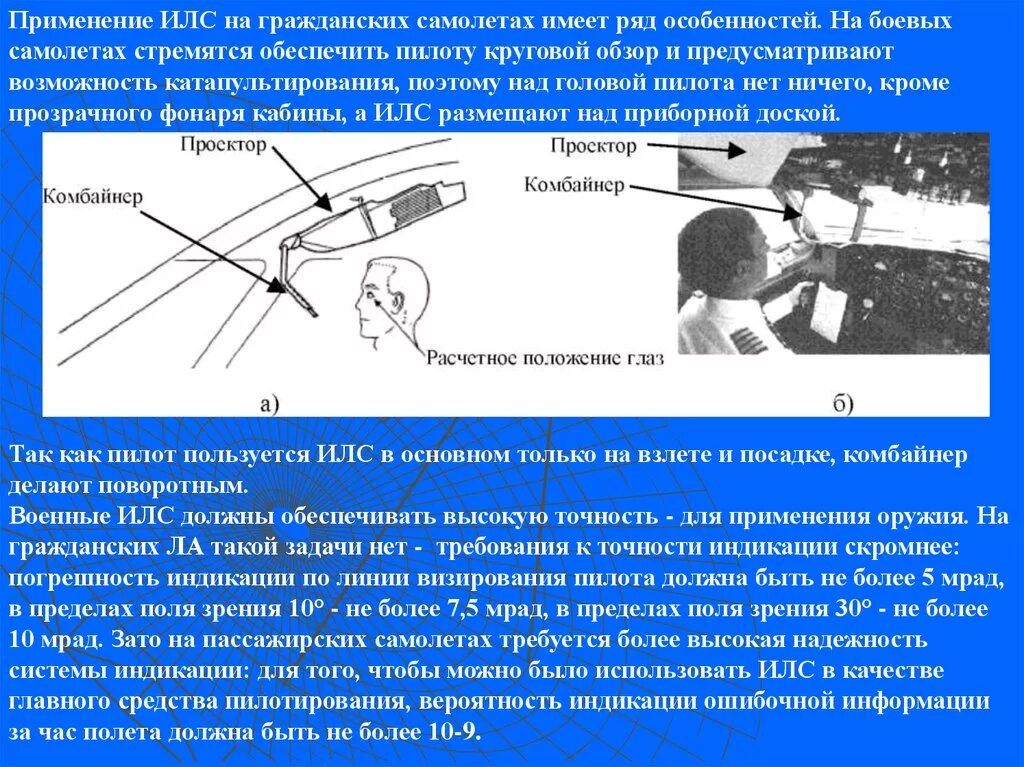 Применение ИЛС на гражданских самолетах имеет ряд особенностей. На боевых самолетах стремятся обеспечить пилоту круговой обзор и предусматривают возможность катапультирования, поэтому над головой пилота нет ничего, кроме прозрачного фонаря кабины, а ИЛС размещают над приборной доской.

Проектор

Комбайнер

Расчетное положение глаз

а)

Проектор

Комбайнер

б)

Так как пилот пользуется ИЛС в основном только на взлете и посадке, комбайнер делают поворотным.
Военные ИЛС должны обеспечивать высокую точность - для применения оружия. На гражданских ЛА такой задачи нет - требования к точности индикации скромнее: погрешность индикации по линии визирования пилота должна быть не более 5 мрад, в пределах поля зрения 10° - не более 7,5 мрад, в пределах поля зрения 30° - не более 10 мрад. Зато на пассажирских самолетах требуется более высокая надежность системы индикации: для того, чтобы можно было использовать ИЛС в качестве главного средства пилотирования, вероятность индикации ошибочной информации за час полета должна быть не более 10-9.